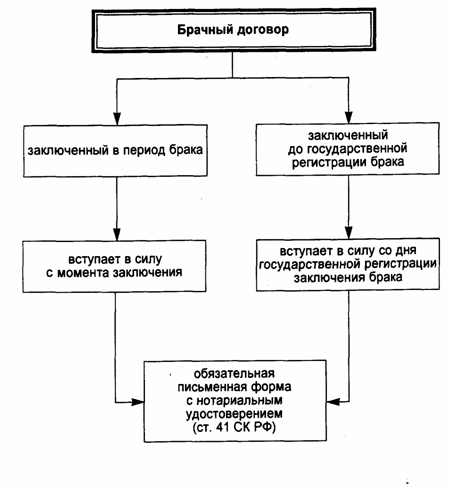 Брачный договор

заключенный в период брака

заключенный до государственной регистрации брака

вступает в силу с момента заключения

вступает в силу со дня государственной регистрации заключения брака

обязательная письменная форма с нотариальным удостоверением (ст. 41 СК РФ)